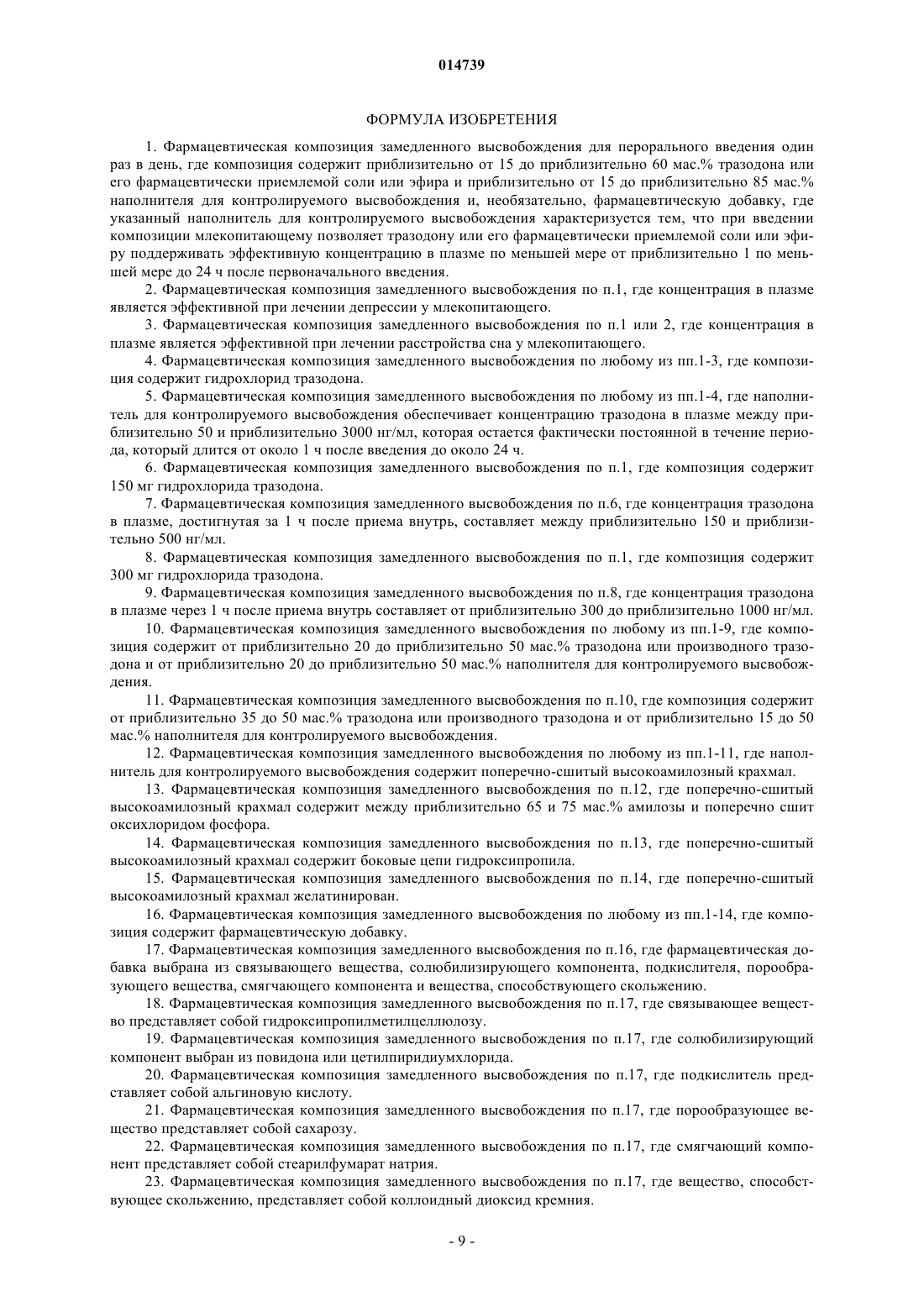 014739

ФОРМУЛА ИЗОБРЕТЕНИЯ

1. Фармацевтическая композиция замедленного высвобождения для перорального введения один раз в день, где композиция содержит приблизительно от 15 до приблизительно 60 мас.% тразодона или его фармацевтически приемлемой соли или эфира и приблизительно от 15 до приблизительно 85 мас.% наполнителя для контролируемого высвобождения и, необязательно, фармацевтическую добавку, где указанный наполнитель для контролируемого высвобождения характеризуется тем, что при введении композиции млекопитающему позволяет тразодону или его фармацевтически приемлемой соли или эфиру поддерживать эффективную концентрацию в плазме по меньшей мере от приблизительно 1 по меньшей мере до 24 ч после первоначального введения.

2. Фармацевтическая композиция замедленного высвобождения по п.1, где концентрация в плазме является эффективной при лечении депрессии у млекопитающего.

3. Фармацевтическая композиция замедленного высвобождения по п.1 или 2, где концентрация в плазме является эффективной при лечении расстройства сна у млекопитающего.

4. Фармацевтическая композиция замедленного высвобождения по любому из пп.1-3, где композиция содержит гидрохлорид тразодона.

5. Фармацевтическая композиция замедленного высвобождения по любому из пп.1-4, где наполнитель для контролируемого высвобождения обеспечивает концентрацию тразодона в плазме между приблизительно 50 и приблизительно 3000 нг/мл, которая остается фактически постоянной в течение периода, который длится от около 1 ч после введения до около 24 ч.

6. Фармацевтическая композиция замедленного высвобождения по п.1, где композиция содержит 150 мг гидрохлорида тразодона.

7. Фармацевтическая композиция замедленного высвобождения по п.6, где концентрация тразодона в плазме, достигнутая за 1 ч после приема внутрь, составляет между приблизительно 150 и приблизительно 500 нг/мл.

8. Фармацевтическая композиция замедленного высвобождения по п.1, где композиция содержит 300 мг гидрохлорида тразодона.

9. Фармацевтическая композиция замедленного высвобождения по п.8, где концентрация тразодона в плазме через 1 ч после приема внутрь составляет от приблизительно 300 до приблизительно 1000 нг/мл.

10. Фармацевтическая композиция замедленного высвобождения по любому из пп.1-9, где композиция содержит от приблизительно 20 до приблизительно 50 мас.% тразодона или производного тразодона и от приблизительно 20 до приблизительно 50 мас.% наполнителя для контролируемого высвобождения.

11. Фармацевтическая композиция замедленного высвобождения по п.10, где композиция содержит от приблизительно 35 до 50 мас.% тразодона или производного тразодона и от приблизительно 15 до 50 мас.% наполнителя для контролируемого высвобождения.

12. Фармацевтическая композиция замедленного высвобождения по любому из пп.1-11, где наполнитель для контролируемого высвобождения содержит поперечно-сшитый высокоамилозный крахмал.

13. Фармацевтическая композиция замедленного высвобождения по п.12, где поперечно-сшитый высокоамилозный крахмал содержит между приблизительно 65 и 75 мас.% амилозы и поперечно сшит оксихлоридом фосфора.

14. Фармацевтическая композиция замедленного высвобождения по п.13, где поперечно-сшитый высокоамилозный крахмал содержит боковые цепи гидроксипропила.

15. Фармацевтическая композиция замедленного высвобождения по п.14, где поперечно-сшитый высокоамилозный крахмал желатинирован.

16. Фармацевтическая композиция замедленного высвобождения по любому из пп.1-14, где композиция содержит фармацевтическую добавку.

17. Фармацевтическая композиция замедленного высвобождения по п.16, где фармацевтическая добавка выбрана из связывающего вещества, солюбилизирующего компонента, подкислителя, порообразующего вещества, смягчающего компонента и вещества, способствующего скольжению.

18. Фармацевтическая композиция замедленного высвобождения по п.17, где связывающее вещество представляет собой гидроксипропилметилцеллюлозу.

19. Фармацевтическая композиция замедленного высвобождения по п.17, где солюбилизирующий компонент выбран из повидона или цетилпиридиумхлорида.

20. Фармацевтическая композиция замедленного высвобождения по п.17, где подкислитель представляет собой альгиновую кислоту.

21. Фармацевтическая композиция замедленного высвобождения по п.17, где порообразующее вещество представляет собой сахарозу.

22. Фармацевтическая композиция замедленного высвобождения по п.17, где смягчающий компонент представляет собой стеарилфумарат натрия.

23. Фармацевтическая композиция замедленного высвобождения по п.17, где вещество, способствующее скольжению, представляет собой коллоидный диоксид кремния.

- 9 -